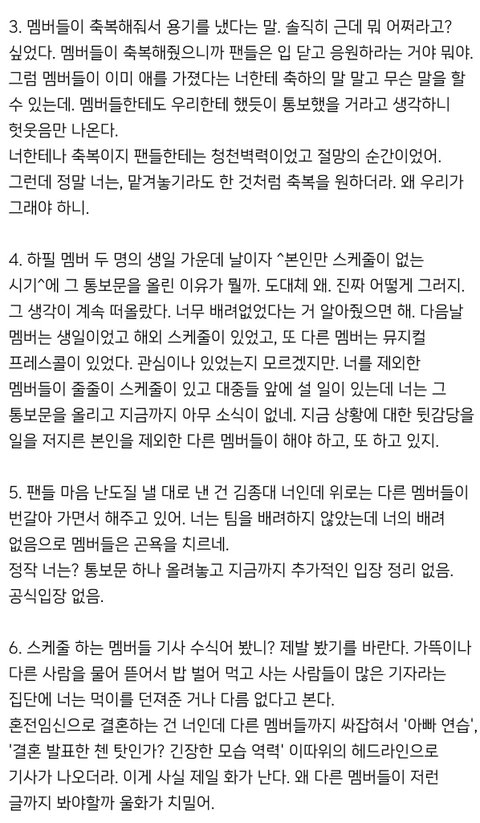 3. 멤버들이 축복해줘서 용기를 냈다는 말. 솔직히 근데 뭐 어쩌라고? 싶었다. 멤버들이 축복해줬으니까 팬들은 입 닫고 응원하라는 거야 뭐야. 그럼 멤버들이 이미 애를 가졌다는 너한테 축하의 말 말고 무슨 말을 할 수 있는데. 멤버들한테도 우리한테 했듯이 통보했을 거라고 생각하니 헛웃음만 나온다.
너한테나 축복이지 팬들한테는 청천벽력이었고 절망의 순간이었어. 그런데 정말 너는, 맡겨놓기라도 한 것처럼 축복을 원하더라. 왜 우리가 그래야 하니.

4. 하필 멤버 두 명의 생일 가운데 날이자 ^본인만 스케줄이 없는 시기^에 그 통보문을 올린 이유가 뭘까. 도대체 왜. 진짜 어떻게 그러지. 그 생각이 계속 떠올랐다. 너무 배려없었다는 거 알아줬으면 해. 다음날 멤버는 생일이었고 해외 스케줄이 있었고, 또 다른 멤버는 뮤지컬 프레스콜이 있었다. 관심이나 있었는지 모르겠지만. 너를 제외한 멤버들이 줄줄이 스케줄이 있고 대중들 앞에 설 일이 있는데 너는 그 통보문을 올리고 지금까지 아무 소식이 없네. 지금 상황에 대한 뒷감당을 일을 저지른 본인을 제외한 다른 멤버들이 해야 하고, 또 하고 있지.

5. 팬들 마음 난도질 낼 대로 낸 건 김종대 너인데 위로는 다른 멤버들이 번갈아 가면서 해주고 있어. 너는 팀을 배려하지 않았는데 너의 배려 없음으로 멤버들은 곤욕을 치르네.
정작 너는? 통보문 하나 올려놓고 지금까지 추가적인 입장 정리 없음. 공식입장 없음.

6. 스케줄 하는 멤버들 기사 수식어 봤니? 제발 봤기를 바란다. 가뜩이나 다른 사람을 물어 뜯어서 밥 벌어 먹고 사는 사람들이 많은 기자라는 집단에 너는 먹이를 던져준 거나 다름 없다고 본다.
혼전임신으로 결혼하는 건 너인데 다른 멤버들까지 싸잡혀서 '아빠 연습', '결혼 발표한 첸 탓인가? 긴장한 모습 역력' 이따위의 헤드라인으로 기사가 나오더라. 이게 사실 제일 화가 난다. 왜 다른 멤버들이 저런 글까지 봐야할까 울화가 치밀어.